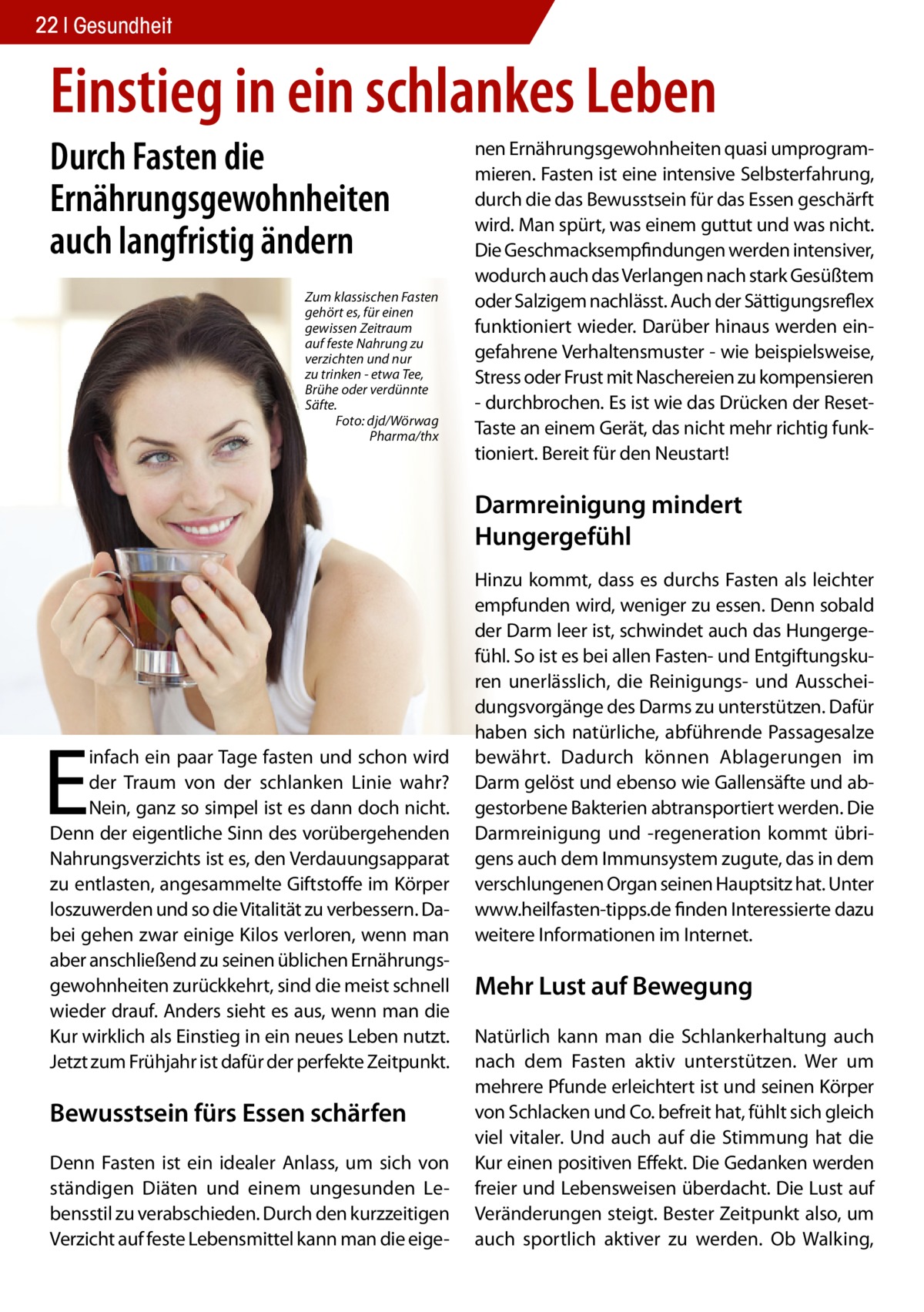 22 | Gesundheit

Einstieg in ein schlankes Leben

Durch Fasten die Ernährungsgewohnheiten auch langfristig ändern

Zum klassischen Fasten gehört es, für einen gewissen Zeitraum auf feste Nahrung zu verzichten und nur zu trinken - etwa Tee, Brühe oder verdünnte Säfte.
Foto: djd/Wörwag Pharma/thx

Einfach ein paar Tage fasten und schon wird der Traum von der schlanken Linie wahr? Nein, ganz so simpel ist es dann doch nicht. Denn der eigentliche Sinn des vorübergehenden Nahrungsverzichts ist es, den Verdauungsapparat zu entlasten, angesammelte Giftstoffe im Körper loszuwerden und so die Vitalität zu verbessern. Dabei gehen zwar einige Kilos verloren, wenn man aber anschließend zu seinen üblichen Ernährungsgewohnheiten zurückkehrt, sind die meist schnell wieder drauf. Anders sieht es aus, wenn man die Kur wirklich als Einstieg in ein neues Leben nutzt. Jetzt zum Frühjahr ist dafür der perfekte Zeitpunkt.

Bewusstsein fürs Essen schärfen

Denn Fasten ist ein idealer Anlass, um sich von ständigen Diäten und einem ungesunden Lebensstil zu verabschieden. Durch den kurzzeitigen Verzicht auf feste Lebensmittel kann man die eigenen Ernährungsgewohnheiten quasi umprogrammieren. Fasten ist eine intensive Selbsterfahrung, durch die das Bewusstsein für das Essen geschärft wird. Man spürt, was einem guttut und was nicht. Die Geschmacksempfindungen werden intensiver, wodurch auch das Verlangen nach stark Gesüßtem oder Salzigem nachlässt. Auch der Sättigungsreflex funktioniert wieder. Darüber hinaus werden eingefahrene Verhaltensmuster - wie beispielsweise, Stress oder Frust mit Naschereien zu kompensieren - durchbrochen. Es ist wie das Drücken der Reset-Taste an einem Gerät, das nicht mehr richtig funktioniert. Bereit für den Neustart!

Darmreinigung mindert Hungergefühl

Hinzu kommt, dass es durchs Fasten als leichter empfunden wird, weniger zu essen. Denn sobald der Darm leer ist, schwindet auch das Hungergefühl. So ist es bei allen Fasten- und Entgiftungskuren unerlässlich, die Reinigungs- und Ausscheidungsvorgänge des Darms zu unterstützen. Dafür haben sich natürliche, abführende Passagesalze bewährt. Dadurch können Ablagerungen im Darm gelöst und ebenso wie Gallensäfte und abgestorbene Bakterien abtransportiert werden. Die Darmreinigung und -regeneration kommt übrigens auch dem Immunsystem zugute, das in dem verschlungenen Organ seinen Hauptsitz hat. Unter www.heilfasten-tipps.de finden Interessierte dazu weitere Informationen im Internet.

Mehr Lust auf Bewegung

Natürlich kann man die Schlankerhaltung auch nach dem Fasten aktiv unterstützen. Wer um mehrere Pfunde erleichtert ist und seinen Körper von Schlacken und Co. befreit hat, fühlt sich gleich viel vitaler. Und auch auf die Stimmung hat die Kur einen positiven Effekt. Die Gedanken werden freier und Lebensweisen überdacht. Die Lust auf Veränderungen steigt. Bester Zeitpunkt also, um auch sportlich aktiver zu werden. Ob Walking,